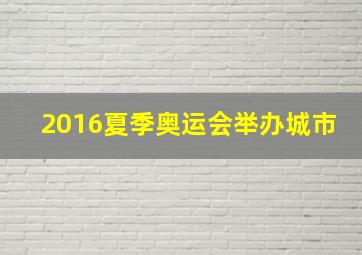 2016夏季奥运会举办城市